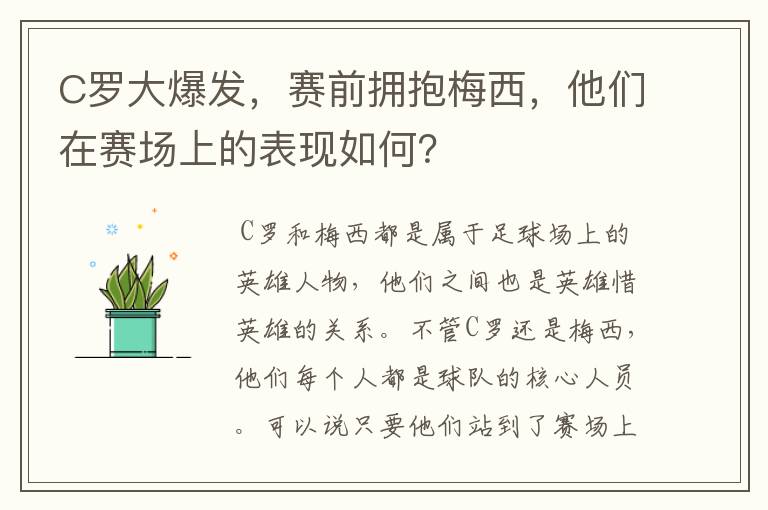 C罗大爆发，赛前拥抱梅西，他们在赛场上的表现如何?

C罗和梅西都是属于足球场上的英雄人物，他们之间也是英雄惜英雄的关系。不管C罗还是梅西，他们每个人都是球队的核心人员。可以说只要他们站到了赛场上